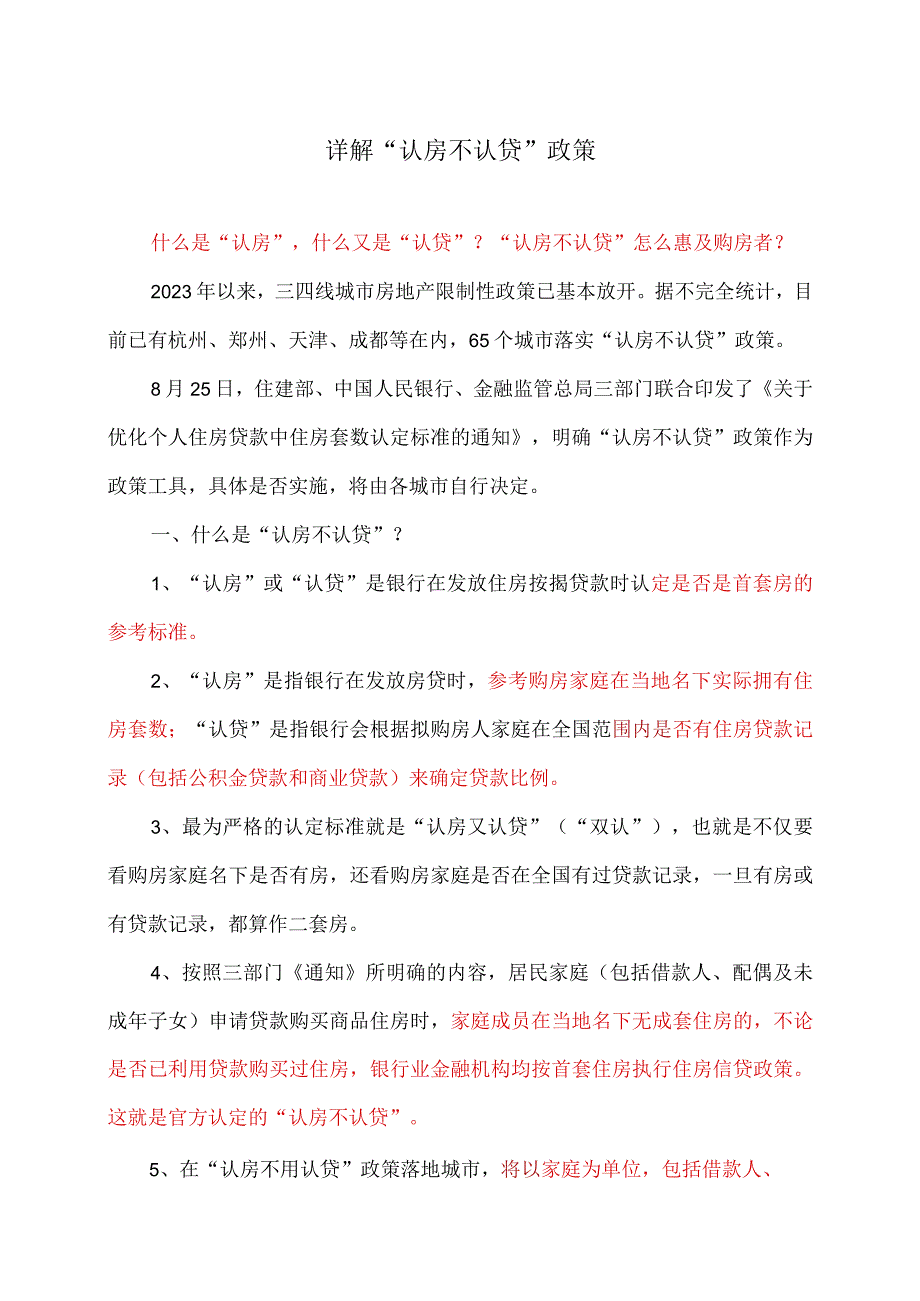 详解“认房不认贷”政策

什么是“认房”，什么又是“认贷”？“认房不认贷”怎么惠及购房者？

2023年以来，三四线城市房地产限制性政策已基本放开。据不完全统计，目前已有杭州、郑州、天津、成都等在内，65个城市落实“认房不认贷”政策。

8月25日，住建部、中国人民银行、金融监管总局三部门联合印发了《关于优化个人住房贷款中住房套数认定标准的通知》，明确“认房不认贷”政策作为政策工具，具体是否实施，将由各城市自行决定。

一、什么是“认房不认贷”？

1、“认房”或“认贷”是银行在发放住房按揭贷款时认定是否是首套房的参考标准。

2、“认房”是指银行在发放房贷时，参考购房家庭在当地名下实际拥有住房套数；“认贷”是指银行会根据拟购房人家庭在全国范围内是否有住房贷款记录（包括公积金贷款和商业贷款）来确定贷款比例。

3、最为严格的认定标准就是“认房又认贷”（“双认”），也就是不仅要看购房家庭名下是否有房，还看购房家庭是否在全国有过贷款记录，一旦有房或有贷款记录，都算作二套房。

4、按照三部门《通知》所明确的内容，居民家庭（包括借款人、配偶及未成年子女）申请贷款购买商品住房时，家庭成员在当地名下无成套住房的，不论是否已利用贷款购买过住房，银行业金融机构均按首套住房执行住房信贷政策。这就是官方认定的“认房不认贷”。

5、在“认房不用认贷”政策落地城市，将以家庭为单位，包括借款人、